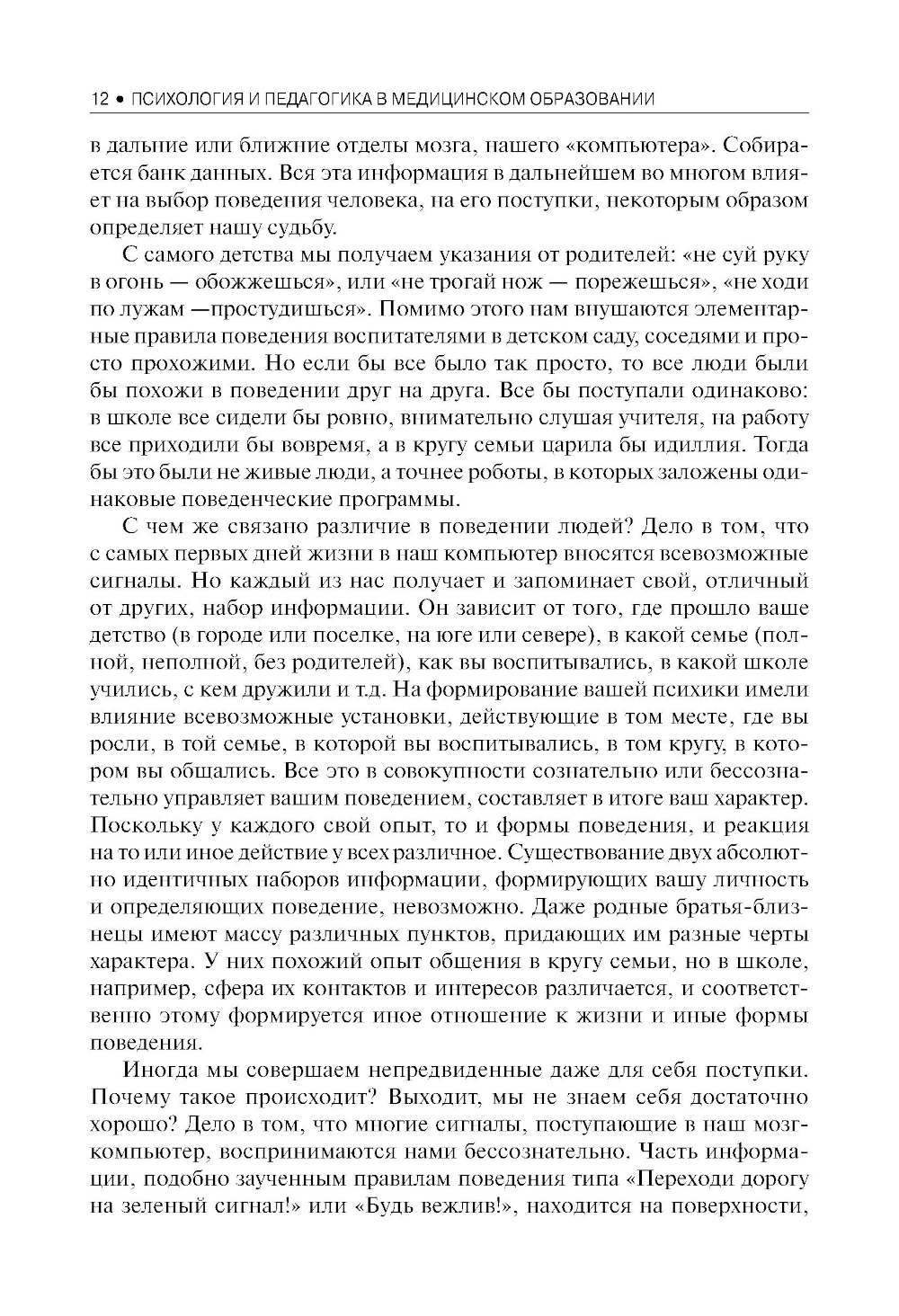 12 • ПСИХОЛОГИЯ И ПЕДАГОГИКА В МЕДИЦИНСКОМ ОБРАЗОВАНИИ

в дальние или ближние отделы мозга, нашего «компьютера». Собирается банк данных. Вся эта информация в дальнейшем во многом влияет на выбор поведения человека, на его поступки, некоторым образом определяет нашу судьбу.

С самого детства мы получаем указания от родителей: «не суй руку в огонь — обожжешься», или «не трогай нож — порежешься», «не ходи по лужам —простудишься». Помимо этого нам внушаются элементарные правила поведения воспитателями в детском саду, соседями и просто прохожими. Но если бы все было так просто, то все люди были бы похожи в поведении друг на друга. Все бы поступали одинаково: в школе все сидели бы ровно, внимательно слушая учителя, на работу все приходили бы вовремя, а в кругу семьи царила бы идиллия. Тогда бы это были не живые люди, а точнее роботы, в которых заложены одинаковые поведенческие программы.

С чем же связано различие в поведении людей? Дело в том, что с самых первых дней жизни в наш компьютер вносятся всевозможные сигналы. Но каждый из нас получает и запоминает свой, отличный от других, набор информации. Он зависит от того, где прошло ваше детство (в городе или поселке, на юге или севере), в какой семье (полной, неполной, без родителей), как вы воспитывались, в какой школе учились, с кем дружили и т.д. На формирование вашей психики имели влияние всевозможные установки, действующие в том месте, где вы росли, в той семье, в которой вы воспитывались, в том кругу, в котором вы общались. Все это в совокупности сознательно или бессознательно управляет вашим поведением, составляет в итоге ваш характер. Поскольку у каждого свой опыт, то и формы поведения, и реакция на то или иное действие у всех различное. Существование двух абсолютно идентичных наборов информации, формирующих вашу личность и определяющих поведение, невозможно. Даже родные братья-близнецы имеют массу различных пунктов, придающих им разные черты характера. У них похожий опыт общения в кругу семьи, но в школе, например, сфера их контактов и интересов различается, и соответственно этому формируется иное отношение к жизни и иные формы поведения.

Иногда мы совершаем непредвиденные даже для себя поступки. Почему такое происходит? Выходит, мы не знаем себя достаточно хорошо? Дело в том, что многие сигналы, поступающие в наш мозг-компьютер, воспринимаются нами бессознательно. Часть информации, подобно заученным правилам поведения типа «Переходи дорогу на зеленый сигнал!» или «Будь вежлив!», находится на поверхности,